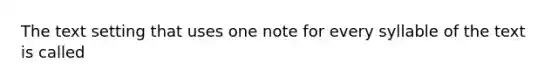 The text setting that uses one note for every syllable of the text is called